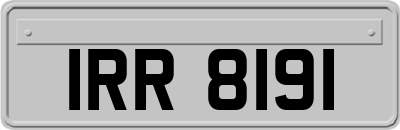 IRR 8191